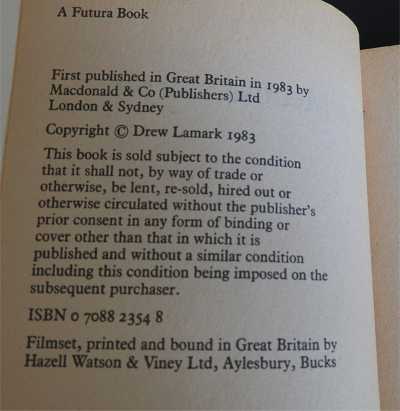 A Futura Book

First published in Great Britain in 1983 by Macdonald & Co (Publishers) Ltd London & Sydney

Copyright © Drew Lamark 1983

This book is sold subject to the condition that it shall not, by way of trade or otherwise, be lent, re-sold, hired out or otherwise circulated without the publisher's prior consent in any form of binding or cover other than that in which it is published and without a similar condition including this condition being imposed on the subsequent purchaser.

ISBN 0 7088 2354 8

Filmset, printed and bound in Great Britain by Hazell Watson & Viney Ltd, Aylesbury, Bucks